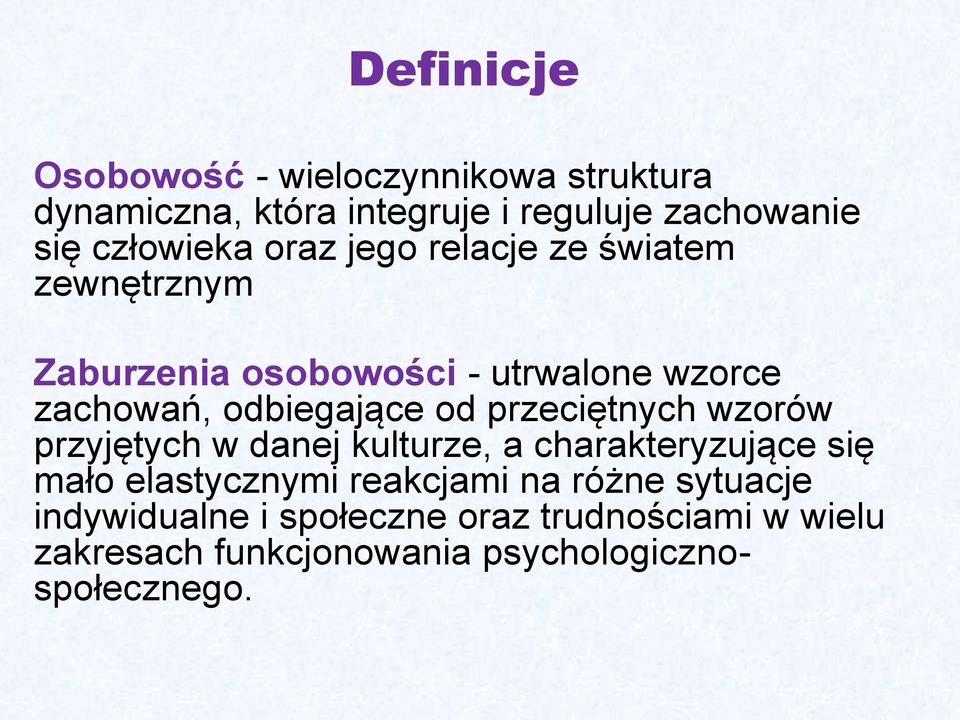 Definicje

Osobowość - wieloczynnikowa struktura dynamiczna, która integruje i reguluje zachowanie się człowieka oraz jego relacje ze światem zewnętrznym

Zaburzenia osobowości - utrwalone wzorce zachowań, odbiegające od przeciętnych wzorów przyjętych w danej kulturze, a charakteryzujące się mało elastycznymi reakcjami na różne sytuacje indywidualne i społeczne oraz trudnościami w wielu zakresach funkcjonowania psychologiczno-społecznego.